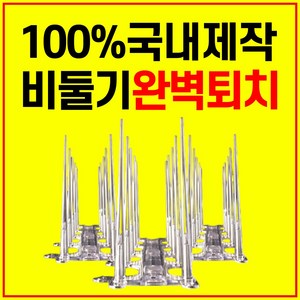 100%국내제작
비둘기완벽퇴치